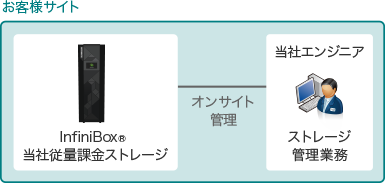 お客様サイト

InfiniBox®
当社従量課金ストレージ

オンサイト
管理

当社エンジニア

ストレージ
管理業務